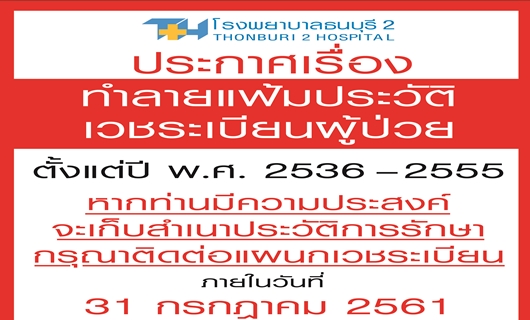 โรงพยาบาลธนบุรี 2
THONBURI 2 HOSPITAL

ประกาศเรื่อง

ทำลายแฟ้มประวัติ
เวชระเบียนผู้ป่วย

ตั้งแต่ปี พ.ศ. 2536 – 2555

หากท่านมีความประสงค์
จะเก็บสำเนาประวัติการรักษา
กรุณาติดต่อแผนกเวชระเบียน

ภายในวันที่

31 กรกฎาคม 2561